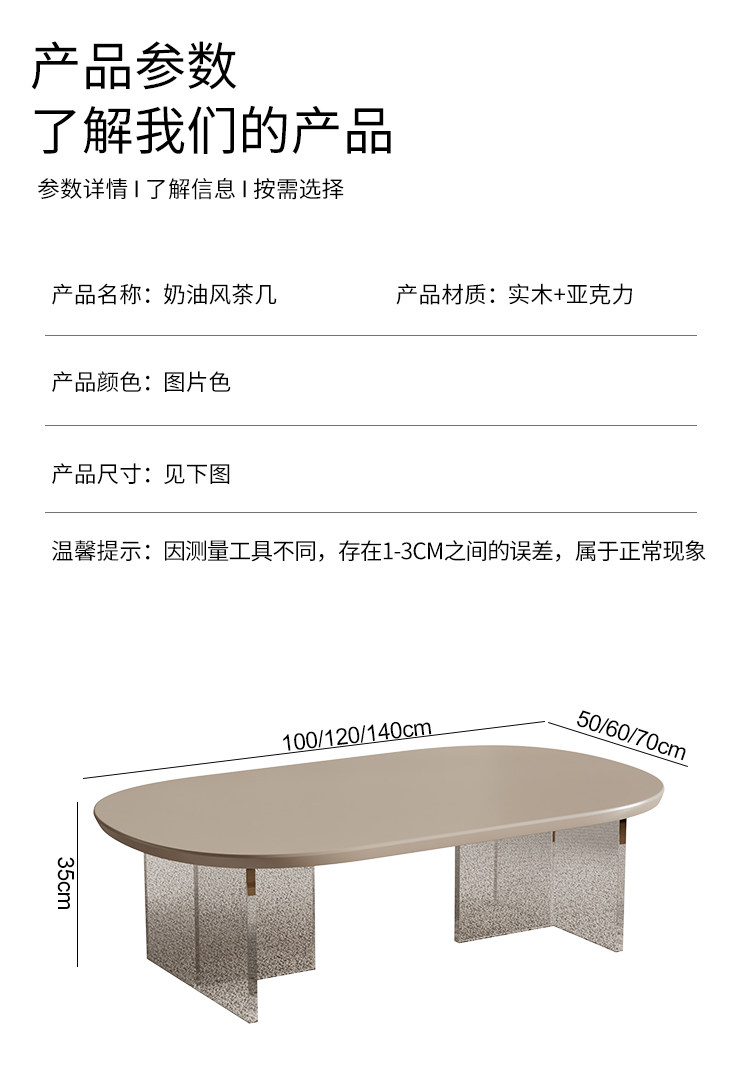 产品参数
了解我们的产品

参数详情 I 了解信息 I 按需选择

产品名称：奶油风茶几 产品材质：实木+亚克力

产品颜色：图片色

产品尺寸：见下图

温馨提示：因测量工具不同，存在1-3CM之间的误差，属于正常现象

100/120/140cm
50/60/70cm
35cm